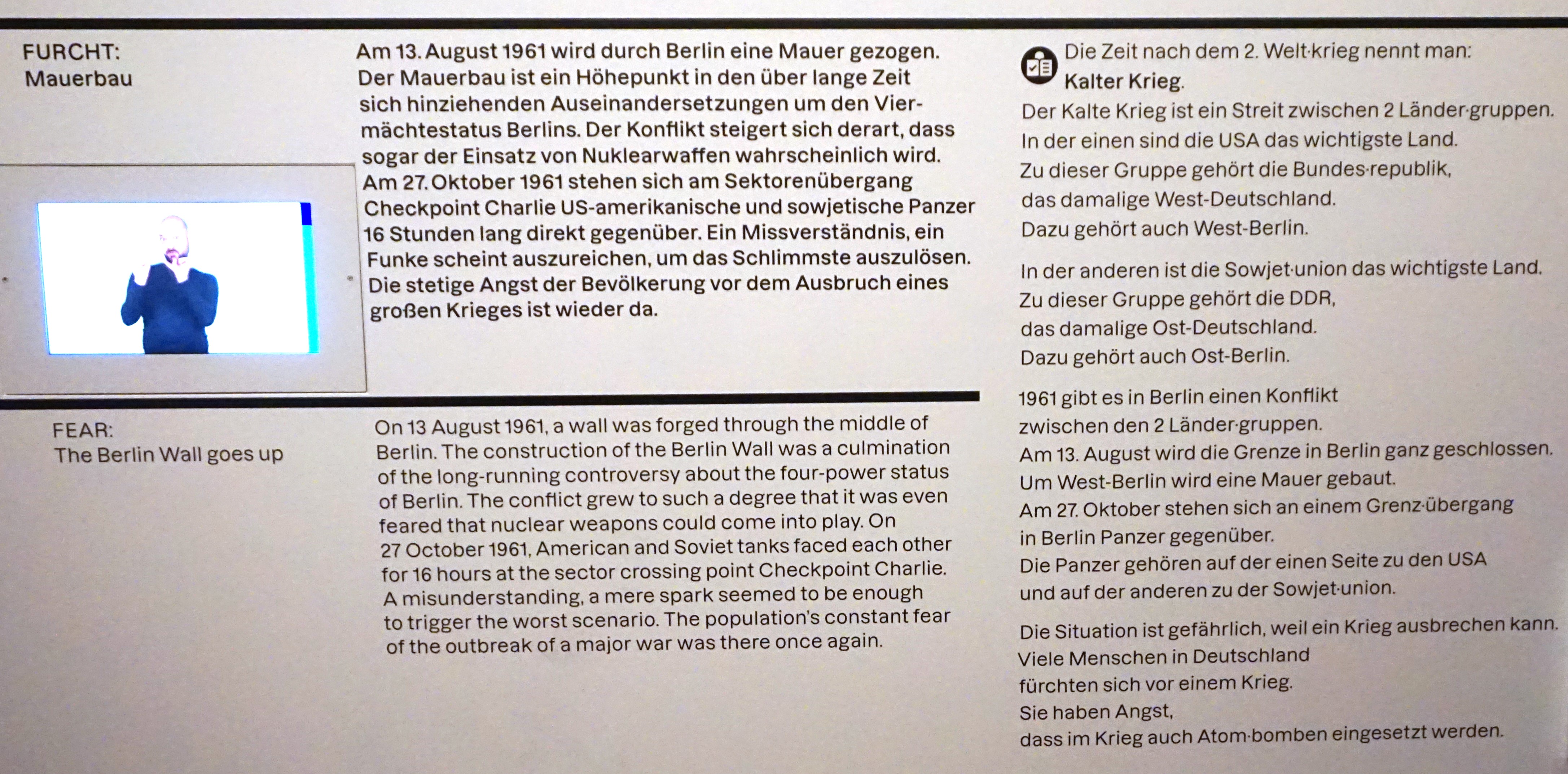 FURCHT:
Mauerbau

Am 13. August 1961 wird durch Berlin eine Mauer gezogen. Der Mauerbau ist ein Höhepunkt in den über lange Zeit sich hinziehenden Auseinandersetzungen um den Viermächtestatus Berlins. Der Konflikt steigert sich derart, dass sogar der Einsatz von Nuklearwaffen wahrscheinlich wird. Am 27. Oktober 1961 stehen sich am Sektorenübergang Checkpoint Charlie US-amerikanische und sowjetische Panzer 16 Stunden lang direkt gegenüber. Ein Missverständnis, ein Funke scheint auszureichen, um das Schlimmste auszulösen. Die stetige Angst der Bevölkerung vor dem Ausbruch eines großen Krieges ist wieder da.

FEAR:
The Berlin Wall goes up

On 13 August 1961, a wall was forged through the middle of Berlin. The construction of the Berlin Wall was a culmination of the long-running controversy about the four-power status of Berlin. The conflict grew to such a degree that it was even feared that nuclear weapons could come into play. On 27 October 1961, American and Soviet tanks faced each other for 16 hours at the sector crossing point Checkpoint Charlie. A misunderstanding, a mere spark seemed to be enough to trigger the worst scenario. The population's constant fear of the outbreak of a major war was there once again.

Die Zeit nach dem 2. Welt·krieg nennt man:
Kalter Krieg.
Der Kalte Krieg ist ein Streit zwischen 2 Länder·gruppen.
In der einen sind die USA das wichtigste Land.
Zu dieser Gruppe gehört die Bundes·republik,
das damalige West-Deutschland.
Dazu gehört auch West-Berlin.

In der anderen ist die Sowjet·union das wichtigste Land.
Zu dieser Gruppe gehört die DDR,
das damalige Ost-Deutschland.
Dazu gehört auch Ost-Berlin.

1961 gibt es in Berlin einen Konflikt
zwischen den 2 Länder·gruppen.
Am 13. August wird die Grenze in Berlin ganz geschlossen.
Um West-Berlin wird eine Mauer gebaut.
Am 27. Oktober stehen sich an einem Grenz·übergang
in Berlin Panzer gegenüber.
Die Panzer gehören auf der einen Seite zu den USA
und auf der anderen zu der Sowjet·union.

Die Situation ist gefährlich, weil ein Krieg ausbrechen kann.
Viele Menschen in Deutschland
fürchten sich vor einem Krieg.
Sie haben Angst,
dass im Krieg auch Atom·bomben eingesetzt werden.